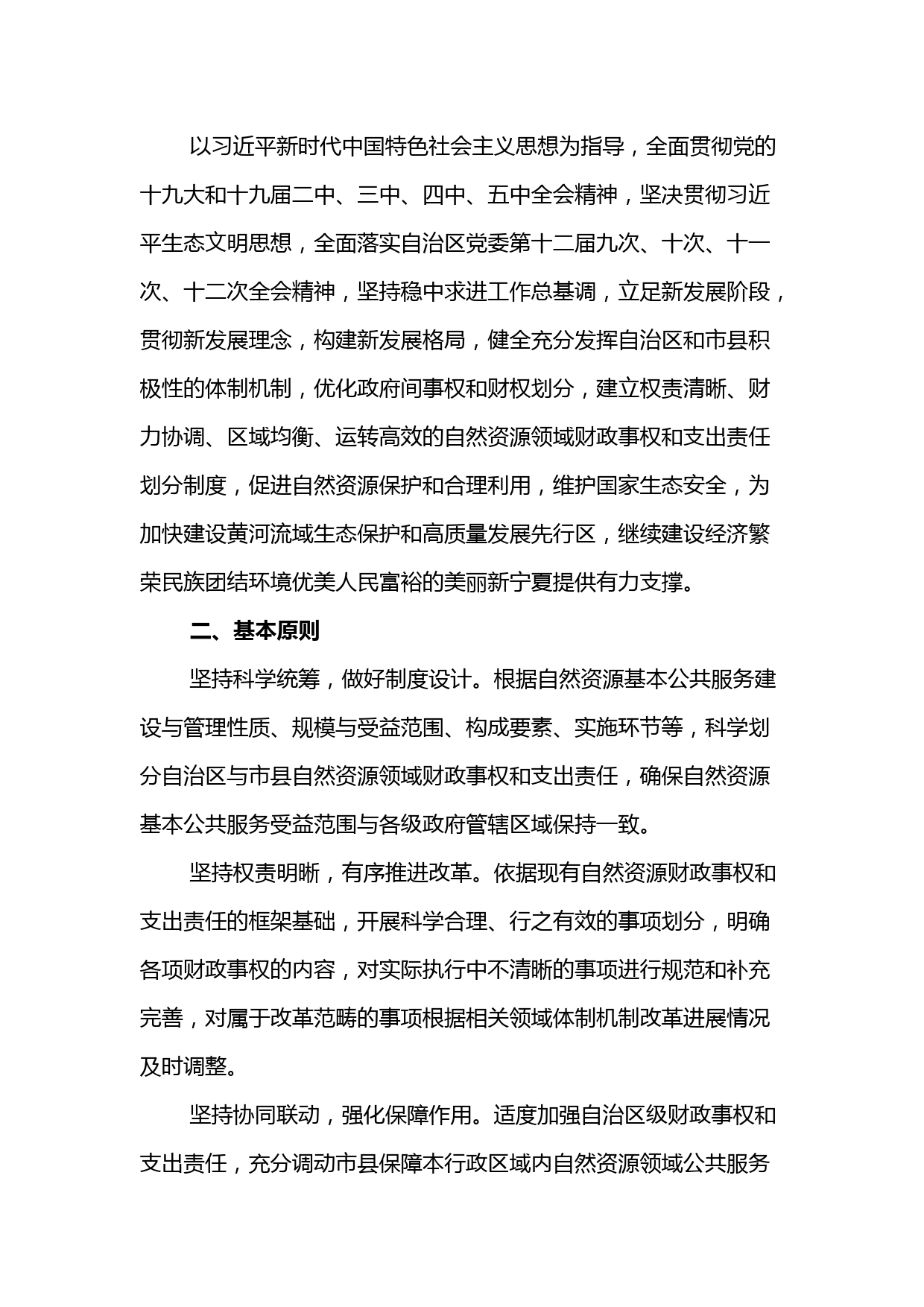 以习近平新时代中国特色社会主义思想为指导，全面贯彻党的十九大和十九届二中、三中、四中、五中全会精神，坚决贯彻习近平生态文明思想，全面落实自治区党委第十二届九次、十次、十一次、十二次全会精神，坚持稳中求进工作总基调，立足新发展阶段，贯彻新发展理念，构建新发展格局，健全充分发挥自治区和市县积极性的体制机制，优化政府间事权和财权划分，建立权责清晰、财力协调、区域均衡、运转高效的自然资源领域财政事权和支出责任划分制度，促进自然资源保护和合理利用，维护国家生态安全，为加快建设黄河流域生态保护和高质量发展先行区，继续建设经济繁荣民族团结环境优美人民富裕的美丽新宁夏提供有力支撑。

二、基本原则

坚持科学统筹，做好制度设计。根据自然资源基本公共服务建设与管理性质、规模与受益范围、构成要素、实施环节等，科学划分自治区与市县自然资源领域财政事权和支出责任，确保自然资源基本公共服务受益范围与各级政府管辖区域保持一致。

坚持权责明晰，有序推进改革。依据现有自然资源财政事权和支出责任的框架基础，开展科学合理、行之有效的事项划分，明确各项财政事权的内容，对实际执行中不清晰的事项进行规范和补充完善，对属于改革范畴的事项根据相关领域体制机制改革进展情况及时调整。

坚持协同联动，强化保障作用。适度加强自治区级财政事权和支出责任，充分调动市县保障本行政区域内自然资源领域公共服务